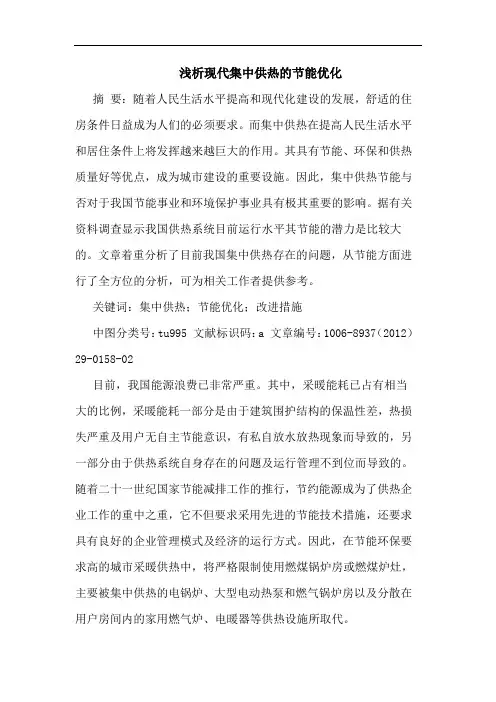 浅析现代集中供热的节能优化

摘 要：随着人民生活水平提高和现代化建设的发展，舒适的住房条件日益成为人们的必须要求。而集中供热在提高人民生活水平和居住条件上将发挥越来越巨大的作用。其具有节能、环保和供热质量好等优点，成为城市建设的重要设施。因此，集中供热节能与否对于我国节能事业和环境保护事业具有极其重要的影响。据有关资料调查显示我国供热系统目前运行水平其节能的潜力是比较大的。文章着重分析了目前我国集中供热存在的问题，从节能方面进行了全方位的分析，可为相关工作者提供参考。

关键词：集中供热；节能优化；改进措施

中图分类号：tu995 文献标识码：a 文章编号：1006-8937（2012）29-0158-02

目前，我国能源浪费已非常严重。其中，采暖能耗已占有相当大的比例，采暖能耗一部分是由于建筑围护结构的保温性差，热损失严重及用户无自主节能意识，有私自放水放热现象而导致的，另一部分由于供热系统自身存在的问题及运行管理不到位而导致的。随着二十一世纪国家节能减排工作的推行，节约能源成为了供热企业工作的重中之重，它不但要求采用先进的节能技术措施，还要求具有良好的企业管理模式及经济的运行方式。因此，在节能环保要求高的城市采暖供热中，将严格限制使用燃煤锅炉房或燃煤炉灶，主要被集中供热的电锅炉、大型电动热泵和燃气锅炉房以及分散在用户房间内的家用燃气炉、电暖器等供热设施所取代。